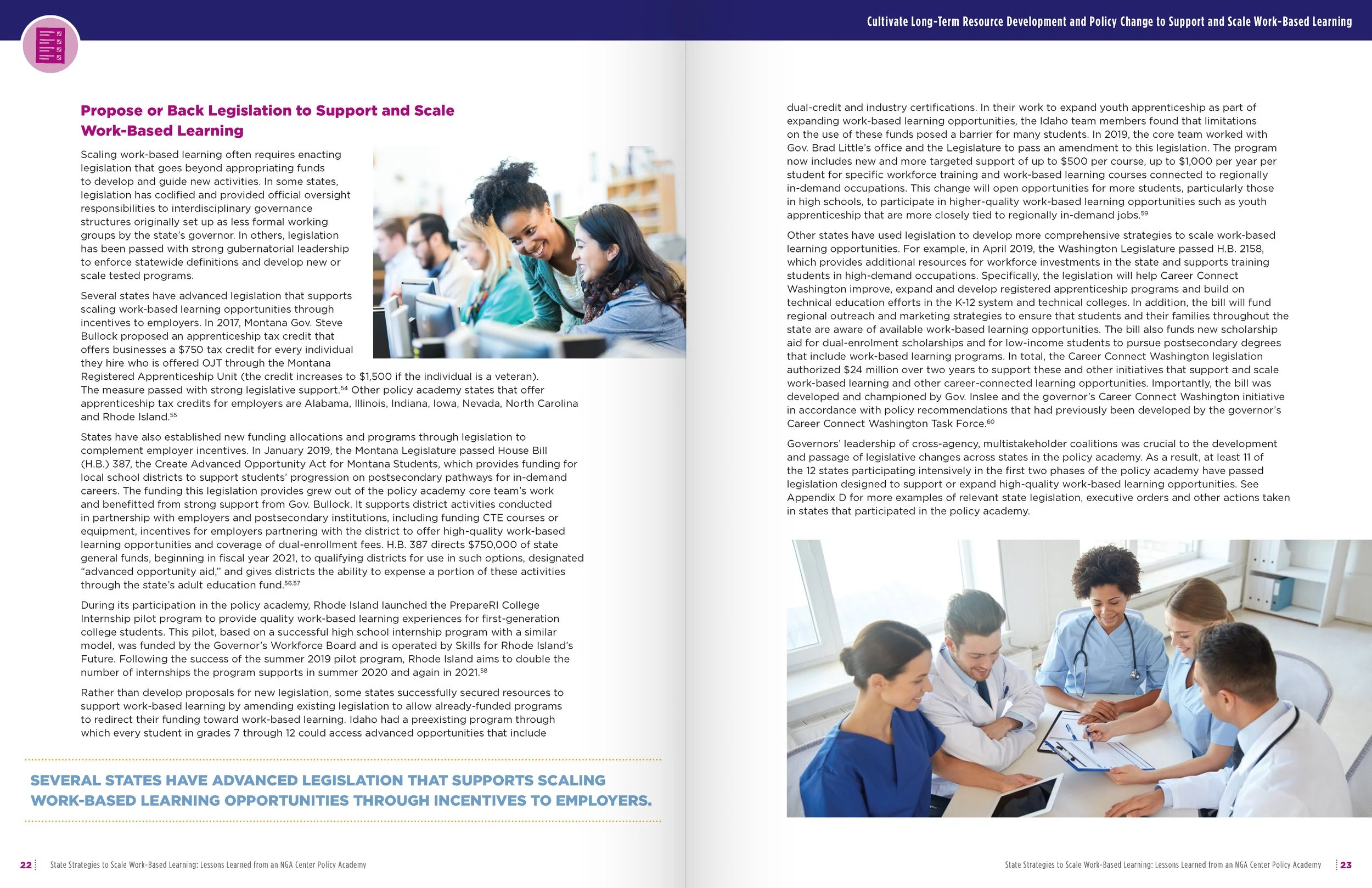 Cultivate Long-Term Resource Development and Policy Change to Support and Scale Work-Based Learning

Propose or Back Legislation to Support and Scale Work-Based Learning

Scaling work-based learning often requires enacting legislation that goes beyond appropriating funds to develop and guide new activities. In some states, legislation has codified and provided official oversight responsibilities to interdisciplinary governance structures originally set up as less formal working groups by the state's governor. In others, legislation has been passed with strong gubernatorial leadership to enforce statewide definitions and develop new or scale tested programs.

Several states have advanced legislation that supports scaling work-based learning opportunities through incentives to employers. In 2017, Montana Gov. Steve Bullock proposed an apprenticeship tax credit that offers businesses a $750 tax credit for every individual they hire who is offered OJT through the Montana Registered Apprenticeship Unit (the credit increases to $1,500 if the individual is a veteran). The measure passed with strong legislative support.$^{54}$ Other policy academy states that offer apprenticeship tax credits for employers are Alabama, Illinois, Indiana, Iowa, Nevada, North Carolina and Rhode Island.$^{55}$

States have also established new funding allocations and programs through legislation to complement employer incentives. In January 2019, the Montana Legislature passed House Bill (H.B.) 387, the Create Advanced Opportunity Act for Montana Students, which provides funding for local school districts to support students' progression on postsecondary pathways for in-demand careers. The funding this legislation provides grew out of the policy academy core team's work and benefitted from strong support from Gov. Bullock. It supports district activities conducted in partnership with employers and postsecondary institutions, including funding CTE courses or equipment, incentives for employers partnering with the district to offer high-quality work-based learning opportunities and coverage of dual-enrollment fees. H.B. 387 directs $750,000 of state general funds, beginning in fiscal year 2021, to qualifying districts for use in such options, designated "advanced opportunity aid," and gives districts the ability to expense a portion of these activities through the state's adult education fund.$^{56,57}$

During its participation in the policy academy, Rhode Island launched the PrepareRI College Internship pilot program to provide quality work-based learning experiences for first-generation college students. This pilot, based on a successful high school internship program with a similar model, was funded by the Governor's Workforce Board and is operated by Skills for Rhode Island's Future. Following the success of the summer 2019 pilot program, Rhode Island aims to double the number of internships the program supports in summer 2020 and again in 2021.$^{58}$

Rather than develop proposals for new legislation, some states successfully secured resources to support work-based learning by amending existing legislation to allow already-funded programs to redirect their funding toward work-based learning. Idaho had a preexisting program through which every student in grades 7 through 12 could access advanced opportunities that include

SEVERAL STATES HAVE ADVANCED LEGISLATION THAT SUPPORTS SCALING WORK-BASED LEARNING OPPORTUNITIES THROUGH INCENTIVES TO EMPLOYERS.

22 State Strategies to Scale Work-Based Learning: Lessons Learned from an NGA Center Policy Academy

dual-credit and industry certifications. In their work to expand youth apprenticeship as part of expanding work-based learning opportunities, the Idaho team members found that limitations on the use of these funds posed a barrier for many students. In 2019, the core team worked with Gov. Brad Little's office and the Legislature to pass an amendment to this legislation. The program now includes new and more targeted support of up to $500 per course, up to $1,000 per year per student for specific workforce training and work-based learning courses connected to regionally in-demand occupations. This change will open opportunities for more students, particularly those in high schools, to participate in higher-quality work-based learning opportunities such as youth apprenticeship that are more closely tied to regionally in-demand jobs.$^{59}$

Other states have used legislation to develop more comprehensive strategies to scale work-based learning opportunities. For example, in April 2019, the Washington Legislature passed H.B. 2158, which provides additional resources for workforce investments in the state and supports training students in high-demand occupations. Specifically, the legislation will help Career Connect Washington improve, expand and develop registered apprenticeship programs and build on technical education efforts in the K-12 system and technical colleges. In addition, the bill will fund regional outreach and marketing strategies to ensure that students and their families throughout the state are aware of available work-based learning opportunities. The bill also funds new scholarship aid for dual-enrolment scholarships and for low-income students to pursue postsecondary degrees that include work-based learning programs. In total, the Career Connect Washington legislation authorized $24 million over two years to support these and other initiatives that support and scale work-based learning and other career-connected learning opportunities. Importantly, the bill was developed and championed by Gov. Inslee and the governor's Career Connect Washington initiative in accordance with policy recommendations that had previously been developed by the governor's Career Connect Washington Task Force.$^{60}$

Governors' leadership of cross-agency, multistakeholder coalitions was crucial to the development and passage of legislative changes across states in the policy academy. As a result, at least 11 of the 12 states participating intensively in the first two phases of the policy academy have passed legislation designed to support or expand high-quality work-based learning opportunities. See Appendix D for more examples of relevant state legislation, executive orders and other actions taken in states that participated in the policy academy.

State Strategies to Scale Work-Based Learning: Lessons Learned from an NGA Center Policy Academy 23